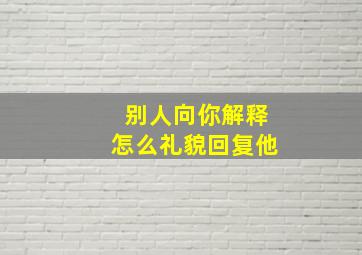 别人向你解释
怎么礼貌回复他